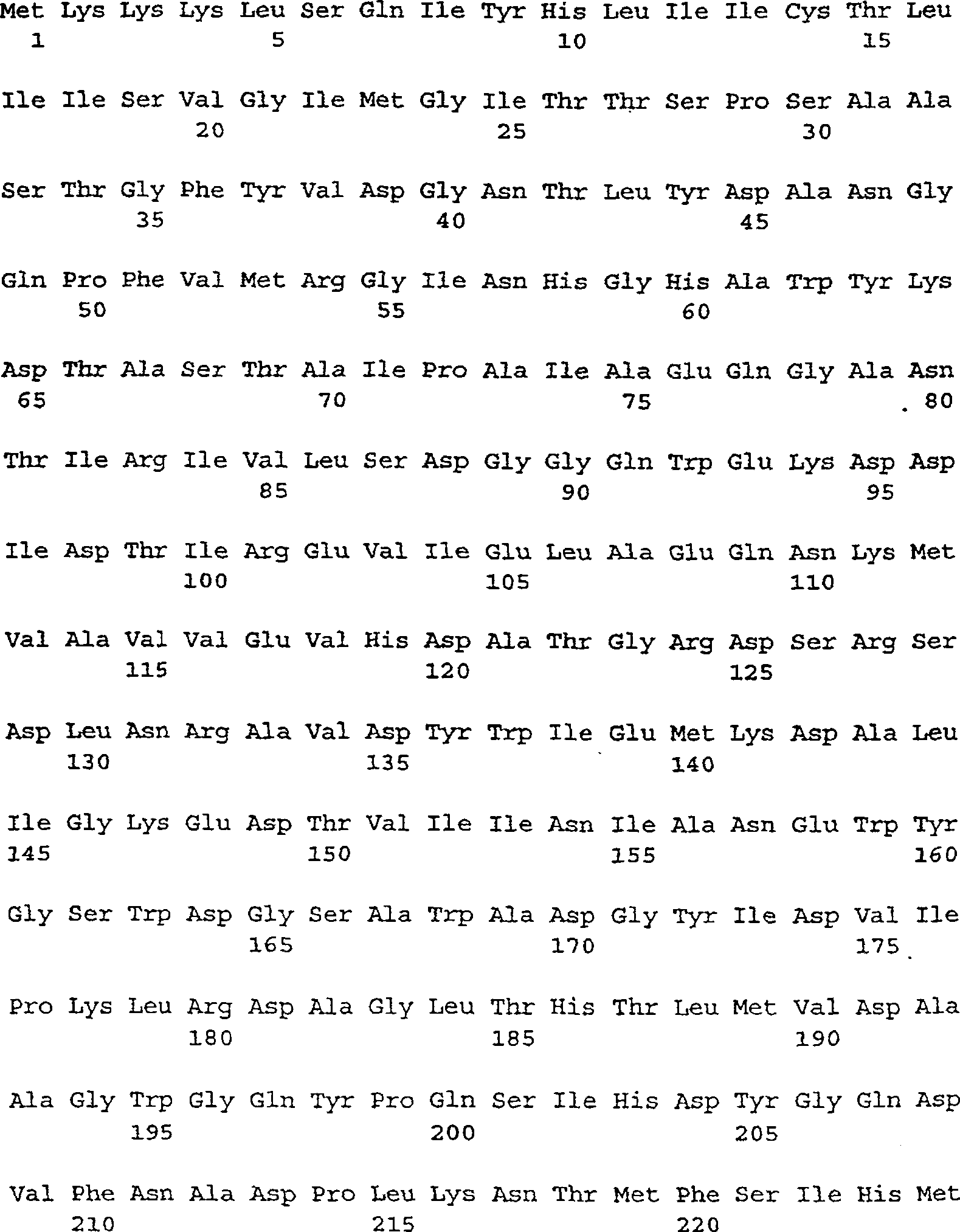 Met Lys Lys Lys Leu Ser Gln Ile Tyr His Leu Ile Ile Cys Thr Leu
1 5 10 15

Ile Ile Ser Val Gly Ile Met Gly Ile Thr Thr Ser Pro Ser Ala Ala
20 25 30

Ser Thr Gly Phe Tyr Val Asp Gly Asn Thr Leu Tyr Asp Ala Asn Gly
35 40 45

Gln Pro Phe Val Met Arg Gly Ile Asn His Gly His Ala Trp Tyr Lys
50 55 60

Asp Thr Ala Ser Thr Ala Ile Pro Ala Ile Ala Glu Gln Gly Ala Asn
65 70 75 80

Thr Ile Arg Ile Val Leu Ser Asp Gly Gly Gln Trp Glu Lys Asp Asp
85 90 95

Ile Asp Thr Ile Arg Glu Val Ile Glu Leu Ala Glu Gln Asn Lys Met
100 105 110

Val Ala Val Val Glu Val His Asp Ala Thr Gly Arg Asp Ser Arg Ser
115 120 125

Asp Leu Asn Arg Ala Val Asp Tyr Trp Ile Glu Met Lys Asp Ala Leu
130 135 140

Ile Gly Lys Glu Asp Thr Val Ile Ile Asn Ile Ala Asn Glu Trp Tyr
145 150 155 160

Gly Ser Trp Asp Gly Ser Ala Trp Ala Asp Gly Tyr Ile Asp Val Ile
165 170 175

Pro Lys Leu Arg Asp Ala Gly Leu Thr His Thr Leu Met Val Asp Ala
180 185 190

Ala Gly Trp Gly Gln Tyr Pro Gln Ser Ile His Asp Tyr Gly Gln Asp
195 200 205

Val Phe Asn Ala Asp Pro Leu Lys Asn Thr Met Phe Ser Ile His Met
210 215 220